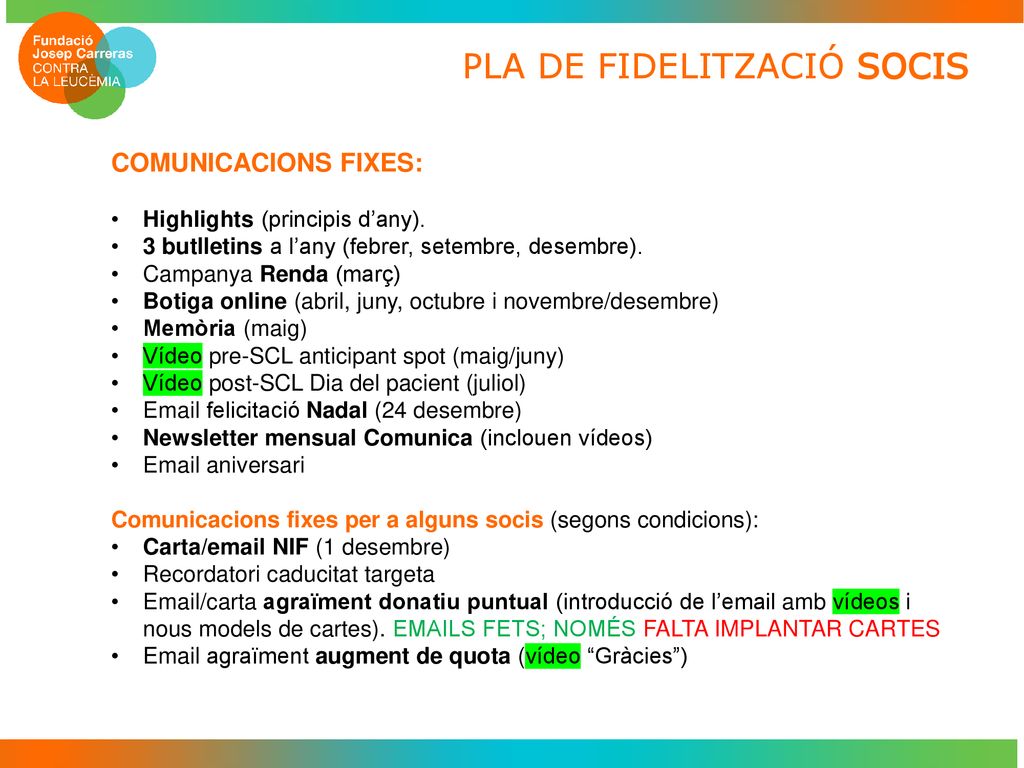 Fundació Josep Carreras CONTRA LA LEUCÈMIA

PLA DE FIDELITZACIÓ SOCIS

COMUNICACIONS FIXES:

• Highlights (principis d'any).
• 3 butlletins a l'any (febrer, setembre, desembre).
• Campanya Renda (març)
• Botiga online (abril, juny, octubre i novembre/desembre)
• Memòria (maig)
• Vídeo pre-SCL anticipant spot (maig/juny)
• Vídeo post-SCL Dia del pacient (juliol)
• Email felicitació Nadal (24 desembre)
• Newsletter mensual Comunica (inclouen vídeos)
• Email aniversari

Comunicacions fixes per a alguns socis (segons condicions):
• Carta/email NIF (1 desembre)
• Recordatori caducitat targeta
• Email/carta agraïment donatiu puntual (introducció de l'email amb vídeos i nous models de cartes). EMAILS FETS; NOMÉS FALTA IMPLANTAR CARTES
• Email agraïment augment de quota (vídeo "Gràcies")